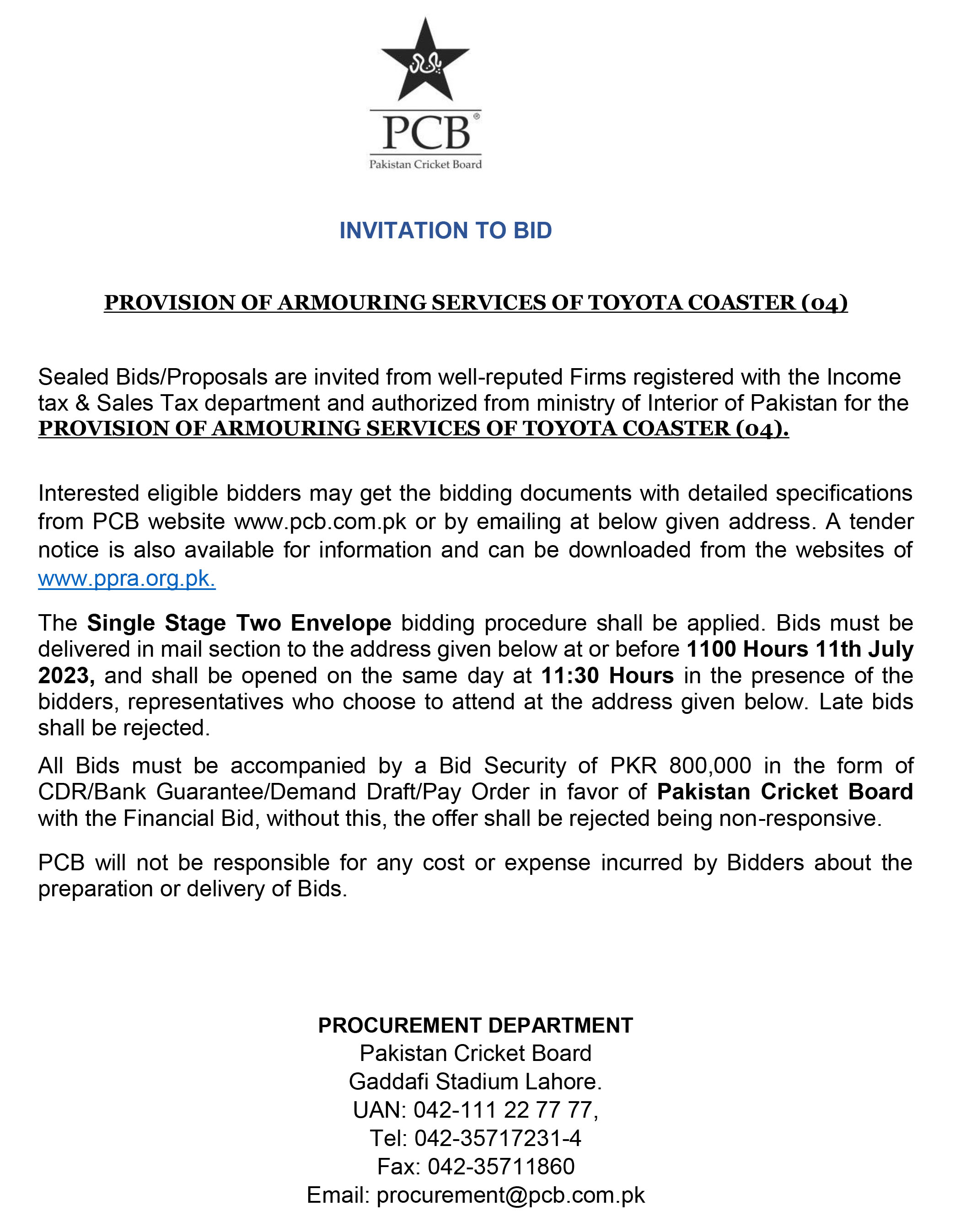 PCB®
Pakistan Cricket Board

INVITATION TO BID

PROVISION OF ARMOURING SERVICES OF TOYOTA COASTER (04)

Sealed Bids/Proposals are invited from well-reputed Firms registered with the Income tax & Sales Tax department and authorized from ministry of Interior of Pakistan for the PROVISION OF ARMOURING SERVICES OF TOYOTA COASTER (04).

Interested eligible bidders may get the bidding documents with detailed specifications from PCB website www.pcb.com.pk or by emailing at below given address. A tender notice is also available for information and can be downloaded from the websites of www.ppra.org.pk.

The Single Stage Two Envelope bidding procedure shall be applied. Bids must be delivered in mail section to the address given below at or before 1100 Hours 11th July 2023, and shall be opened on the same day at 11:30 Hours in the presence of the bidders, representatives who choose to attend at the address given below. Late bids shall be rejected.

All Bids must be accompanied by a Bid Security of PKR 800,000 in the form of CDR/Bank Guarantee/Demand Draft/Pay Order in favor of Pakistan Cricket Board with the Financial Bid, without this, the offer shall be rejected being non-responsive.

PCB will not be responsible for any cost or expense incurred by Bidders about the preparation or delivery of Bids.

PROCUREMENT DEPARTMENT
Pakistan Cricket Board
Gaddafi Stadium Lahore.
UAN: 042-111 22 77 77,
Tel: 042-35717231-4
Fax: 042-35711860
Email: procurement@pcb.com.pk